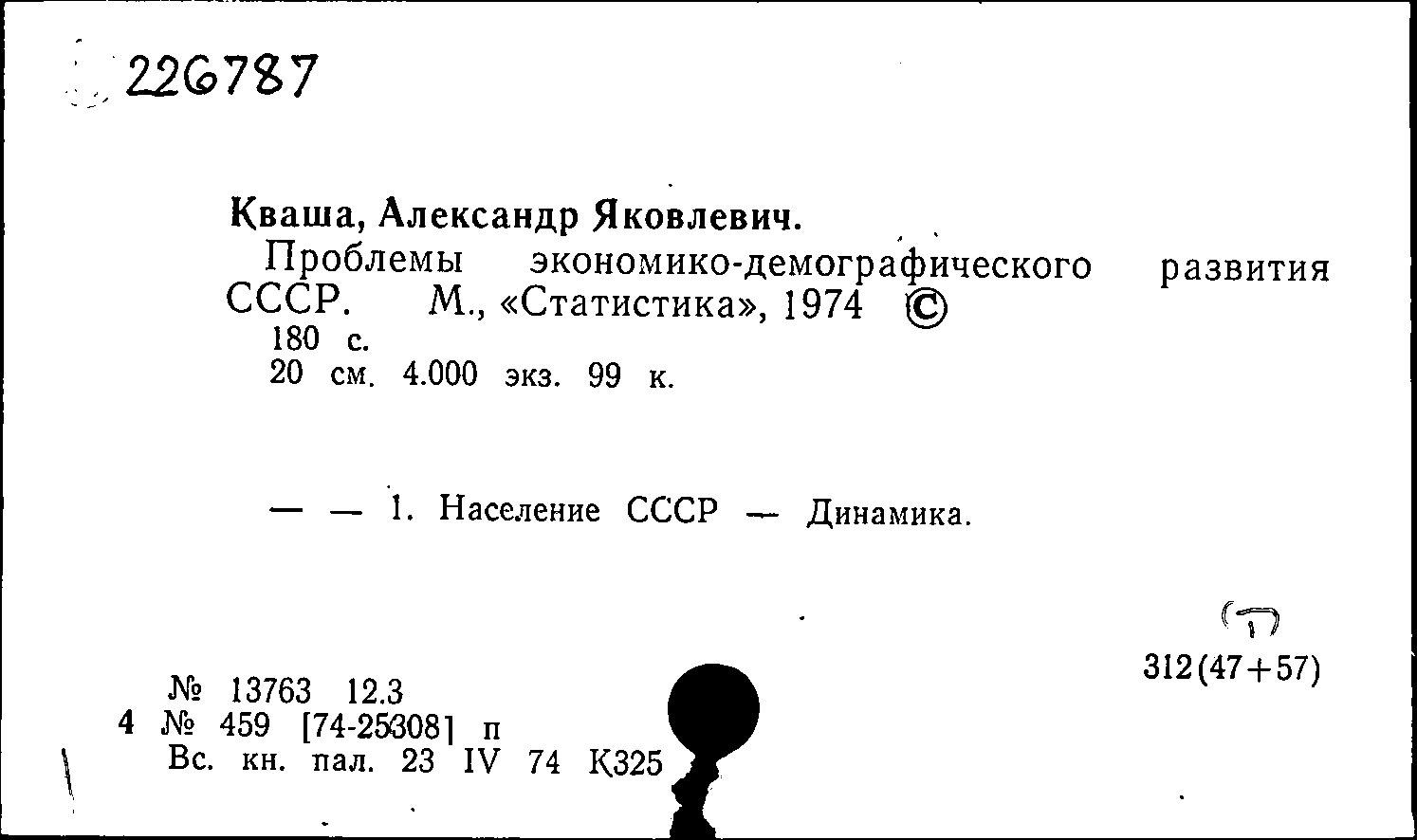 226787

Кваша, Александр Яковлевич.
Проблемы экономико-демографического развития СССР. М., «Статистика», 1974 ©
180 с.
20 см. 4.000 экз. 99 к.

— — 1. Население СССР — Динамика.

(1)
312(47+57)

№ 13763 12.3
4 № 459 [74-25308] п
Вс. кн. пал. 23 IV 74 К325